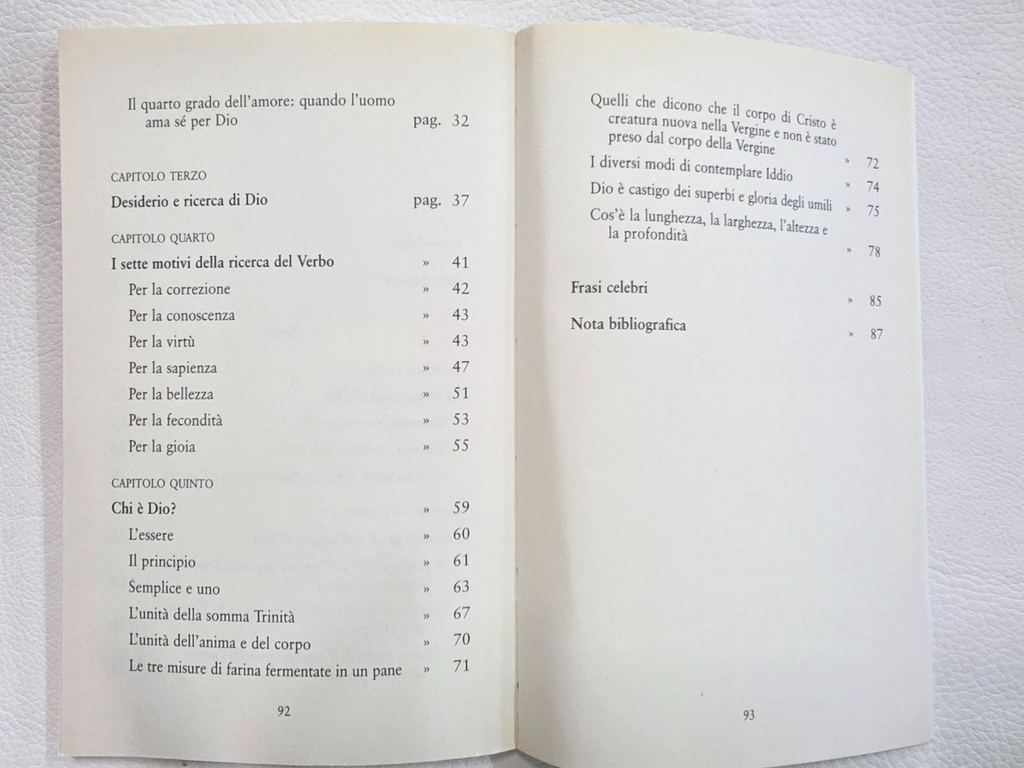 Il quarto grado dell'amore: quando l'uomo ama sé per Dio pag. 32

CAPITOLO TERZO

Desiderio e ricerca di Dio pag. 37

CAPITOLO QUARTO

I sette motivi della ricerca del Verbo » 41

Per la correzione » 42

Per la conoscenza » 43

Per la virtù » 43

Per la sapienza » 47

Per la bellezza » 51

Per la fecondità » 53

Per la gioia » 55

CAPITOLO QUINTO

Chi è Dio? » 59

L'essere » 60

Il principio » 61

Semplice e uno » 63

L'unità della somma Trinità » 67

L'unità dell'anima e del corpo » 70

Le tre misure di farina fermentate in un pane » 71

92

Quelli che dicono che il corpo di Cristo è creatura nuova nella Vergine e non è stato preso dal corpo della Vergine » 72

I diversi modi di contemplare Iddio » 74

Dio è castigo dei superbi e gloria degli umili » 75

Cos'è la lunghezza, la larghezza, l'altezza e la profondità » 78

Frasi celebri » 85

Nota bibliografica » 87

93